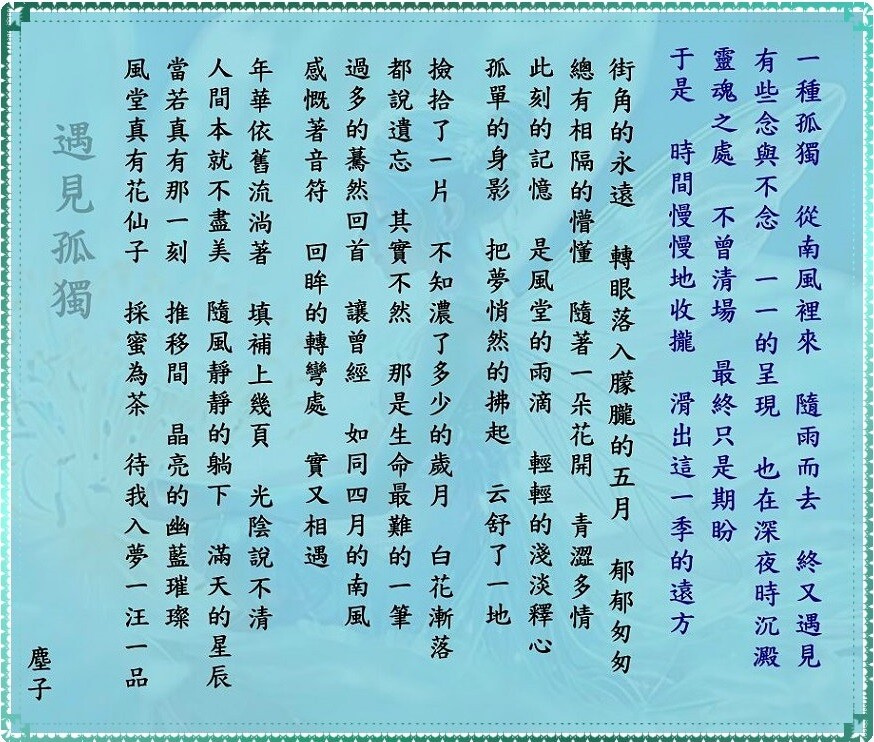 一種孤獨　從南風裡來　隨雨而去　終又遇見
有些念與不念　一一的呈現　也在深夜時沉澱
靈魂之處　不曾清場　最終只是期盼
于是　時間慢慢地收攏　滑出這一季的遠方

街角的永遠　轉眼落入朦朧的五月　郁郁匆匆
總有相隔的懵懂　隨著一朵花開　青澀多情
此刻的記憶　是風堂的雨滴　輕輕的淺淡釋心
孤單的身影　把夢悄然的拂起　云舒了一地
撿拾了一片　不知濃了多少的歲月　白花漸落
都說遺忘　其實不然　那是生命最難的一筆
過多的驀然回首　讓曾經　如同四月的南風
感慨著音符　回眸的轉彎處　實又相遇
年華依舊流淌著　填補上幾頁　光陰說不清
人間本就不盡美　隨風靜靜的躺下　滿天的星辰
當若真有那一刻　推移間　晶亮的幽藍璀璨
風堂真有花仙子　採蜜為茶　待我入夢一汪一品

遇見孤獨

塵子